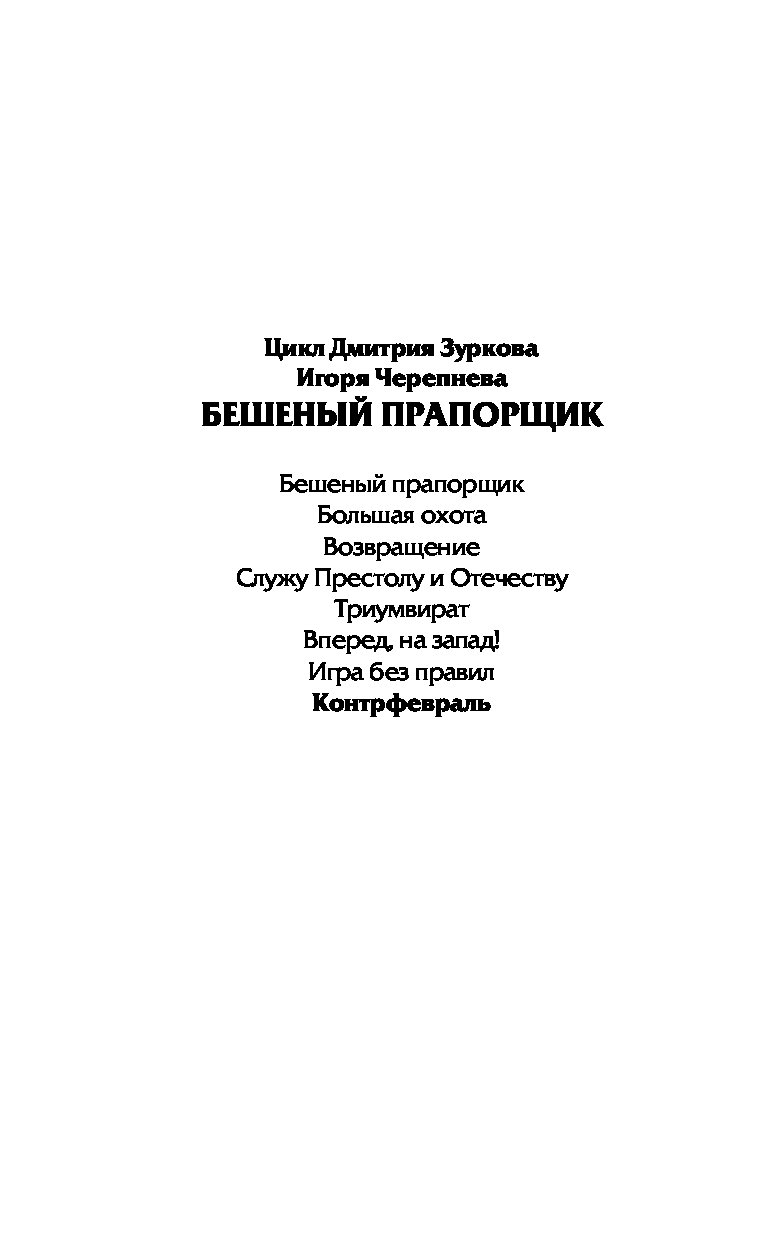 Цикл Дмитрия Зуркова
Игоря Черепнева
БЕШЕНЫЙ ПРАПОРЩИК

Бешеный прапорщик
Большая охота
Возвращение
Служу Престолу и Отечеству
Триумвират
Вперед, на запад!
Игра без правил
Контрфевраль